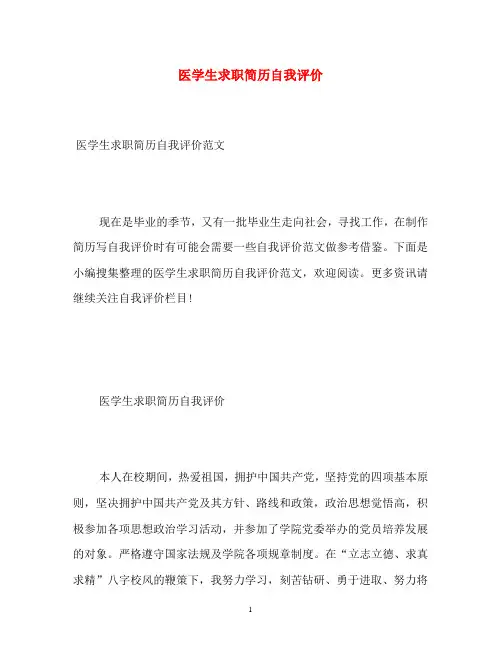 医学生求职简历自我评价

医学生求职简历自我评价范文

现在是毕业的季节，又有一批毕业生走向社会，寻找工作，在制作简历写自我评价时有可能会需要一些自我评价范文做参考借鉴。下面是小编搜集整理的医学生求职简历自我评价范文，欢迎阅读。更多资讯请继续关注自我评价栏目！

医学生求职简历自我评价

本人在校期间，热爱祖国，拥护中国共产党，坚持党的四项基本原则，坚决拥护中国共产党及其方针、路线和政策，政治思想觉悟高，积极参加各项思想政治学习活动，并参加了学院党委举办的党员培养发展的对象。严格遵守国家法规及学院各项规章制度。在“立志立德、求真求精”八字校风的鞭策下，我努力学习，刻苦钻研、勇于进取、努力将

1